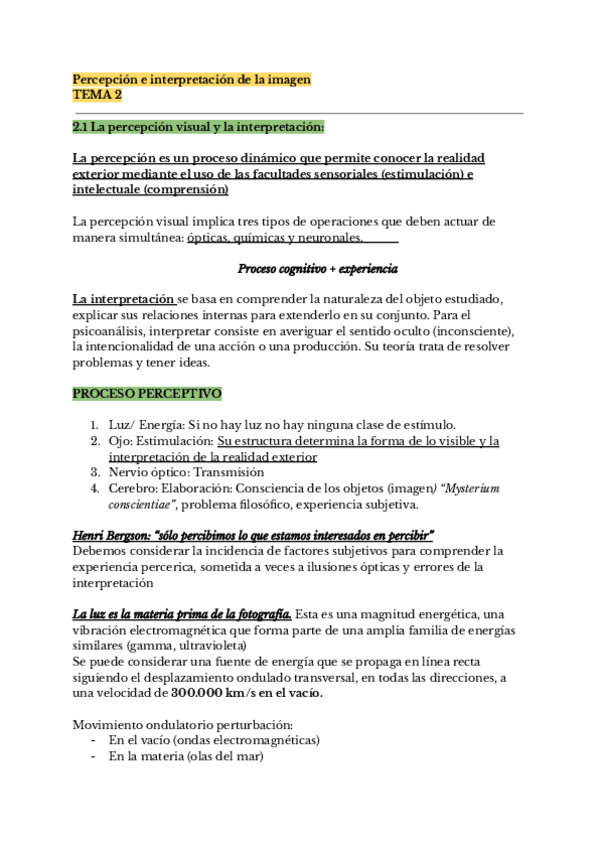 Percepción e interpretación de la imagen
TEMA 2

2.1 La percepción visual y la interpretación:

La percepción es un proceso dinámico que permite conocer la realidad exterior mediante el uso de las facultades sensoriales (estimulación) e intelectuale (comprensión)

La percepción visual implica tres tipos de operaciones que deben actuar de manera simultánea: ópticas, químicas y neuronales.

Proceso cognitivo + experiencia

La interpretación se basa en comprender la naturaleza del objeto estudiado, explicar sus relaciones internas para extenderlo en su conjunto. Para el psicoanálisis, interpretar consiste en averiguar el sentido oculto (inconsciente), la intencionalidad de una acción o una producción. Su teoría trata de resolver problemas y tener ideas.

PROCESO PERCEPTIVO

1. Luz/ Energía: Si no hay luz no hay ninguna clase de estímulo.
2. Ojo: Estimulación: Su estructura determina la forma de lo visible y la interpretación de la realidad exterior
3. Nervio óptico: Transmisión
4. Cerebro: Elaboración: Consciencia de los objetos (imagen) "Mysterium conscientiae", problema filosófico, experiencia subjetiva.

Henri Bergson: "sólo percibimos lo que estamos interesados en percibir"
Debemos considerar la incidencia de factores subjetivos para comprender la experiencia percerica, sometida a veces a ilusiones ópticas y errores de la interpretación

La luz es la materia prima de la fotografía. Esta es una magnitud energética, una vibración electromagnética que forma parte de una amplia familia de energías similares (gamma, ultravioleta)
Se puede considerar una fuente de energía que se propaga en línea recta siguiendo el desplazamiento ondulado transversal, en todas las direcciones, a una velocidad de 300.000 km/s en el vacío.

Movimiento ondulatorio perturbación:
- En el vacío (ondas electromagnéticas)
- En la materia (olas del mar)